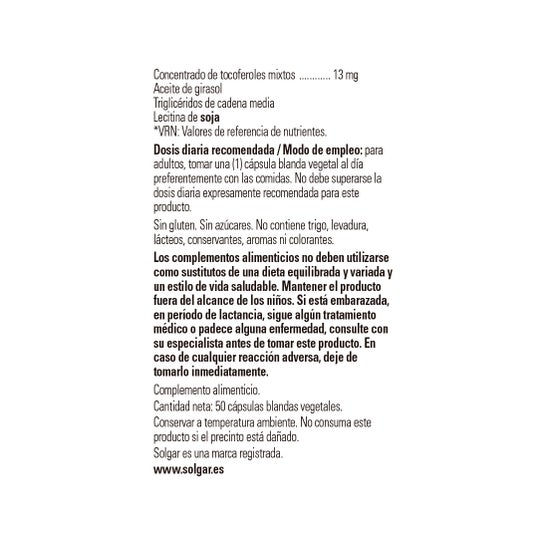 Concentrado de tocoferoles mixtos ............ 13 mg
Aceite de girasol
Triglicéridos de cadena media
Lecitina de soja
*VRN: Valores de referencia de nutrientes.

Dosis diaria recomendada / Modo de empleo: para adultos, tomar una (1) cápsula blanda vegetal al día preferentemente con las comidas. No debe superarse la dosis diaria expresamente recomendada para este producto.

Sin gluten. Sin azúcares. No contiene trigo, levadura, lácteos, conservantes, aromas ni colorantes.

Los complementos alimenticios no deben utilizarse como sustitutos de una dieta equilibrada y variada y un estilo de vida saludable. Mantener el producto fuera del alcance de los niños. Si está embarazada, en período de lactancia, sigue algún tratamiento médico o padece alguna enfermedad, consulte con su especialista antes de tomar este producto. En caso de cualquier reacción adversa, deje de tomarlo inmediatamente.

Complemento alimenticio.

Cantidad neta: 50 cápsulas blandas vegetales.

Conservar a temperatura ambiente. No consuma este producto si el precinto está dañado.

Solgar es una marca registrada.

www.solgar.es